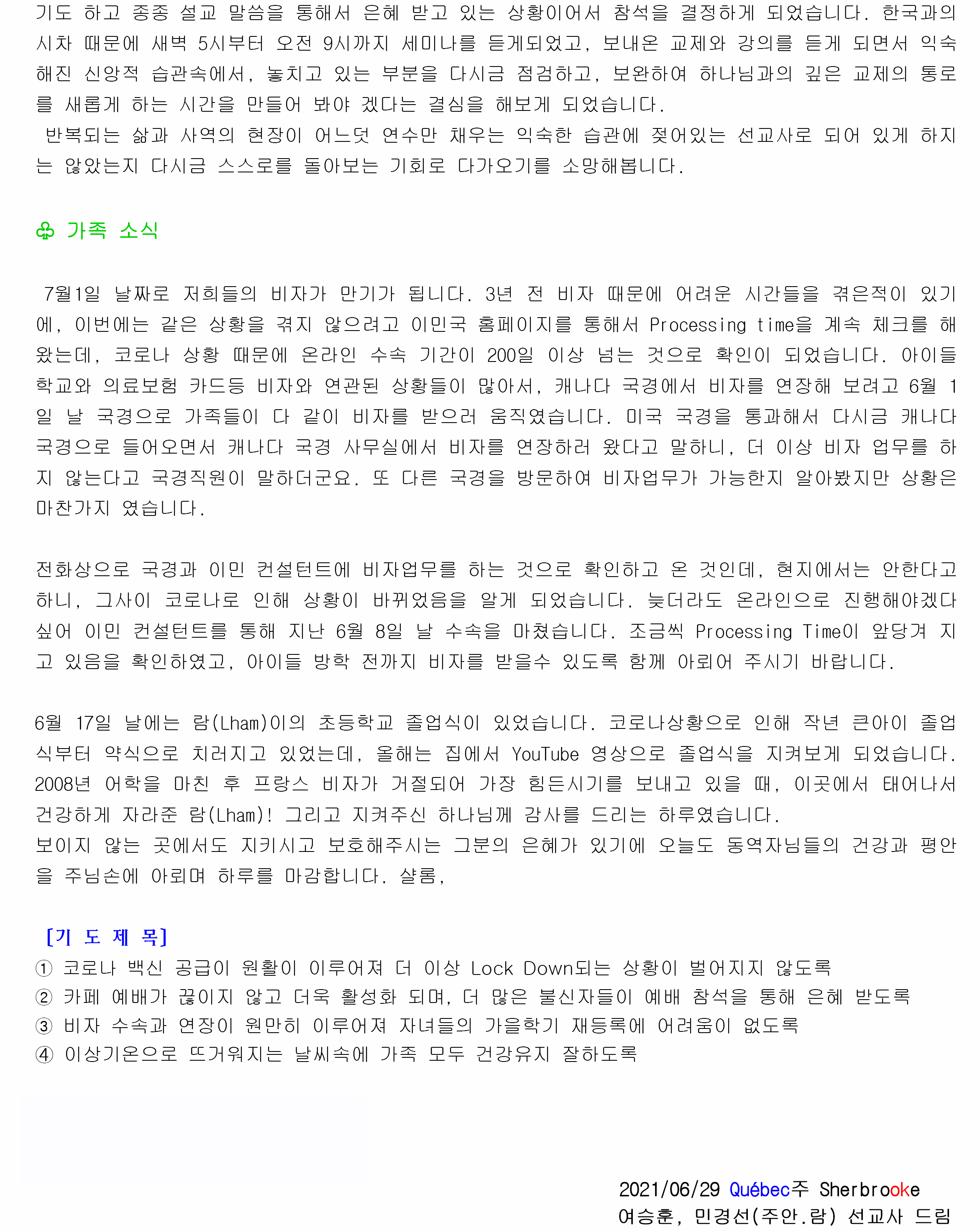 기도 하고 종종 설교 말씀을 통해서 은혜 받고 있는 상황이어서 참석을 결정하게 되었습니다. 한국과의 시차 때문에 새벽 5시부터 오전 9시까지 세미나를 듣게되었고, 보내온 교제와 강의를 듣게 되면서 익숙해진 신앙적 습관속에서, 놓치고 있는 부분을 다시금 점검하고, 보완하여 하나님과의 깊은 교제의 통로를 새롭게 하는 시간을 만들어 봐야 겠다는 결심을 해보게 되었습니다.
반복되는 삶과 사역의 현장이 어느덧 연수만 채우는 익숙한 습관에 젖어있는 선교사로 되어 있게 하지는 않았는지 다시금 스스로를 돌아보는 기회로 다가오기를 소망해봅니다.

♧ 가족 소식

7월1일 날짜로 저희들의 비자가 만기가 됩니다. 3년 전 비자 때문에 어려운 시간들을 겪은적이 있기에, 이번에는 같은 상황을 겪지 않으려고 이민국 홈페이지를 통해서 Processing time을 계속 체크를 해왔는데, 코로나 상황 때문에 온라인 수속 기간이 200일 이상 넘는 것으로 확인이 되었습니다. 아이들 학교와 의료보험 카드등 비자와 연관된 상황들이 많아서, 캐나다 국경에서 비자를 연장해 보려고 6월 1일 날 국경으로 가족들이 다 같이 비자를 받으러 움직였습니다. 미국 국경을 통과해서 다시금 캐나다 국경으로 들어오면서 캐나다 국경 사무실에서 비자를 연장하러 왔다고 말하니, 더 이상 비자 업무를 하지 않는다고 국경직원이 말하더군요. 또 다른 국경을 방문하여 비자업무가 가능한지 알아봤지만 상황은 마찬가지 였습니다.

전화상으로 국경과 이민 컨설턴트에 비자업무를 하는 것으로 확인하고 온 것인데, 현지에서는 안한다고 하니, 그사이 코로나로 인해 상황이 바뀌었음을 알게 되었습니다. 늦더라도 온라인으로 진행해야겠다 싶어 이민 컨설턴트를 통해 지난 6월 8일 날 수속을 마쳤습니다. 조금씩 Processing Time이 앞당겨 지고 있음을 확인하였고, 아이들 방학 전까지 비자를 받을수 있도록 함께 아뢰어 주시기 바랍니다.

6월 17일 날에는 람(Lham)이의 초등학교 졸업식이 있었습니다. 코로나상황으로 인해 작년 큰아이 졸업식부터 약식으로 치러지고 있었는데, 올해는 집에서 YouTube 영상으로 졸업식을 지켜보게 되었습니다. 2008년 어학을 마친 후 프랑스 비자가 거절되어 가장 힘든시기를 보내고 있을 때, 이곳에서 태어나서 건강하게 자라준 람(Lham)! 그리고 지켜주신 하나님께 감사를 드리는 하루였습니다.
보이지 않는 곳에서도 지키시고 보호해주시는 그분의 은혜가 있기에 오늘도 동역자님들의 건강과 평안을 주님손에 아뢰며 하루를 마감합니다. 샬롬,

[기 도 제 목]
① 코로나 백신 공급이 원활이 이루어져 더 이상 Lock Down되는 상황이 벌어지지 않도록
② 카페 예배가 끊이지 않고 더욱 활성화 되며, 더 많은 불신자들이 예배 참석을 통해 은혜 받도록
③ 비자 수속과 연장이 원만히 이루어져 자녀들의 가을학기 재등록에 어려움이 없도록
④ 이상기온으로 뜨거워지는 날씨속에 가족 모두 건강유지 잘하도록

2021/06/29 Québec주 Sherbrooke
여승훈, 민경선(주안.람) 선교사 드림